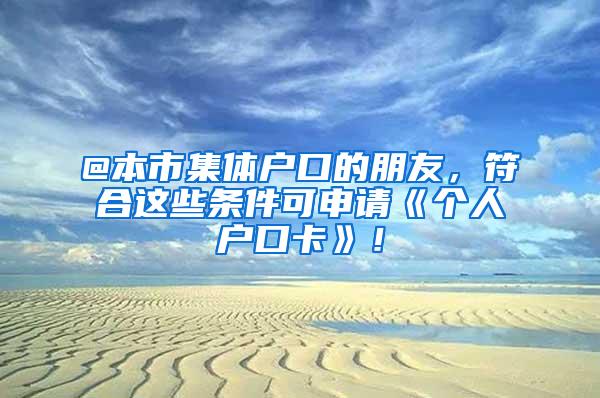 @本市集体户口的朋友，符合这些条件可申请《个人户口卡》！